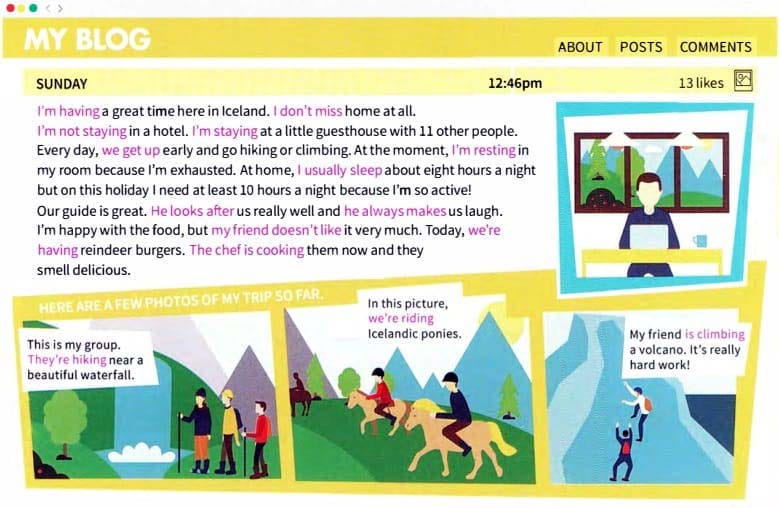 MY BLOG

ABOUT POSTS COMMENTS

SUNDAY 12:46pm 13 likes

I'm having a great time here in Iceland. I don't miss home at all. I'm not staying in a hotel. I'm staying at a little guesthouse with 11 other people. Every day, we get up early and go hiking or climbing. At the moment, I'm resting in my room because I'm exhausted. At home, I usually sleep about eight hours a night but on this holiday I need at least 10 hours a night because I'm so active! Our guide is great. He looks after us really well and he always makes us laugh. I'm happy with the food, but my friend doesn't like it very much. Today, we're having reindeer burgers. The chef is cooking them now and they smell delicious.

HERE ARE A FEW PHOTOS OF MY TRIP SO FAR.

This is my group. They're hiking near a beautiful waterfall.

In this picture, we're riding Icelandic ponies.

My friend is climbing a volcano. It's really hard work!